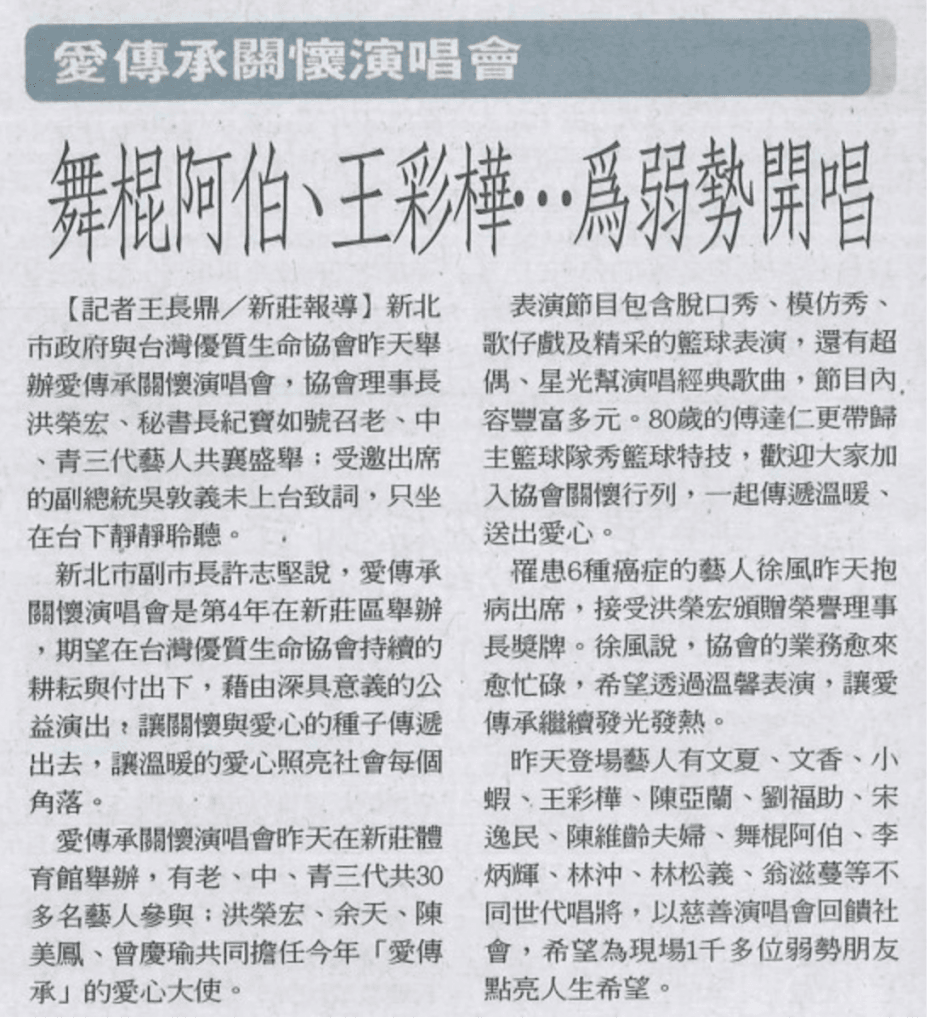 愛傳承關懷演唱會

舞棍阿伯、王彩樺…爲弱勢開唱

【記者王長鼎／新莊報導】新北市政府與台灣優質生命協會昨天舉辦愛傳承關懷演唱會，協會理事長洪榮宏、秘書長紀寶如號召老、中、青三代藝人共襄盛舉；受邀出席的副總統吳敦義未上台致詞，只坐在台下靜靜聆聽。

新北市副市長許志堅說，愛傳承關懷演唱會是第4年在新莊區舉辦，期望在台灣優質生命協會持續的耕耘與付出下，藉由深具意義的公益演出，讓關懷與愛心的種子傳遞出去，讓溫暖的愛心照亮社會每個角落。

愛傳承關懷演唱會昨天在新莊體育館舉辦，有老、中、青三代共30多名藝人參與；洪榮宏、余天、陳美鳳、曾慶瑜共同擔任今年「愛傳承」的愛心大使。

表演節目包含脫口秀、模仿秀、歌仔戲及精采的籃球表演，還有超偶、星光幫演唱經典歌曲，節目內容豐富多元。80歲的傅達仁更帶歸主籃球隊秀籃球特技，歡迎大家加入協會關懷行列，一起傳遞溫暖、送出愛心。

罹患6種癌症的藝人徐風昨天抱病出席，接受洪榮宏頒贈榮譽理事長獎牌。徐風說，協會的業務愈來愈忙碌，希望透過溫馨表演，讓愛傳承繼續發光發熱。

昨天登場藝人有文夏、文香、小蝦、王彩樺、陳亞蘭、劉福助、宋逸民、陳維齡夫婦、舞棍阿伯、李炳輝、林沖、林松義、翁滋蔓等不同世代唱將，以慈善演唱會回饋社會，希望為現場1千多位弱勢朋友點亮人生希望。